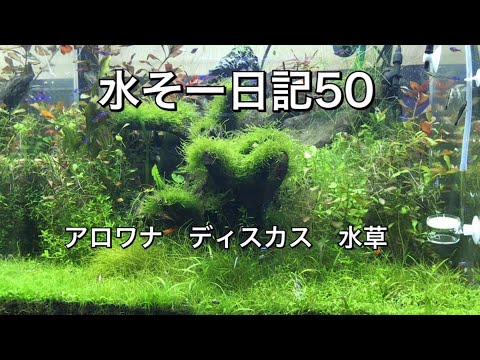 水そー日記50

アロワナ　ディスカス　水草